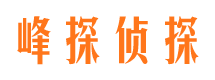 峰探侦探